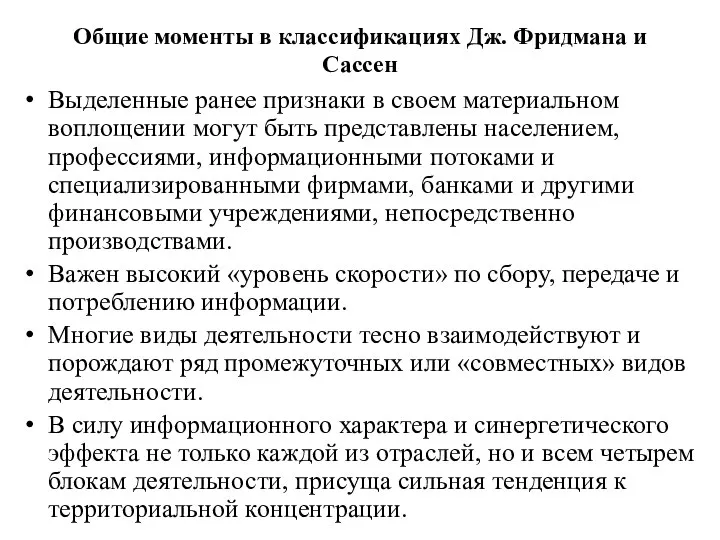 Общие моменты в классификациях Дж. Фридмана и Сассен

• Выделенные ранее признаки в своем материальном воплощении могут быть представлены населением, профессиями, информационными потоками и специализированными фирмами, банками и другими финансовыми учреждениями, непосредственно производствами.

• Важен высокий «уровень скорости» по сбору, передаче и потреблению информации.

• Многие виды деятельности тесно взаимодействуют и порождают ряд промежуточных или «совместных» видов деятельности.

• В силу информационного характера и синергетического эффекта не только каждой из отраслей, но и всем четырем блокам деятельности, присуща сильная тенденция к территориальной концентрации.